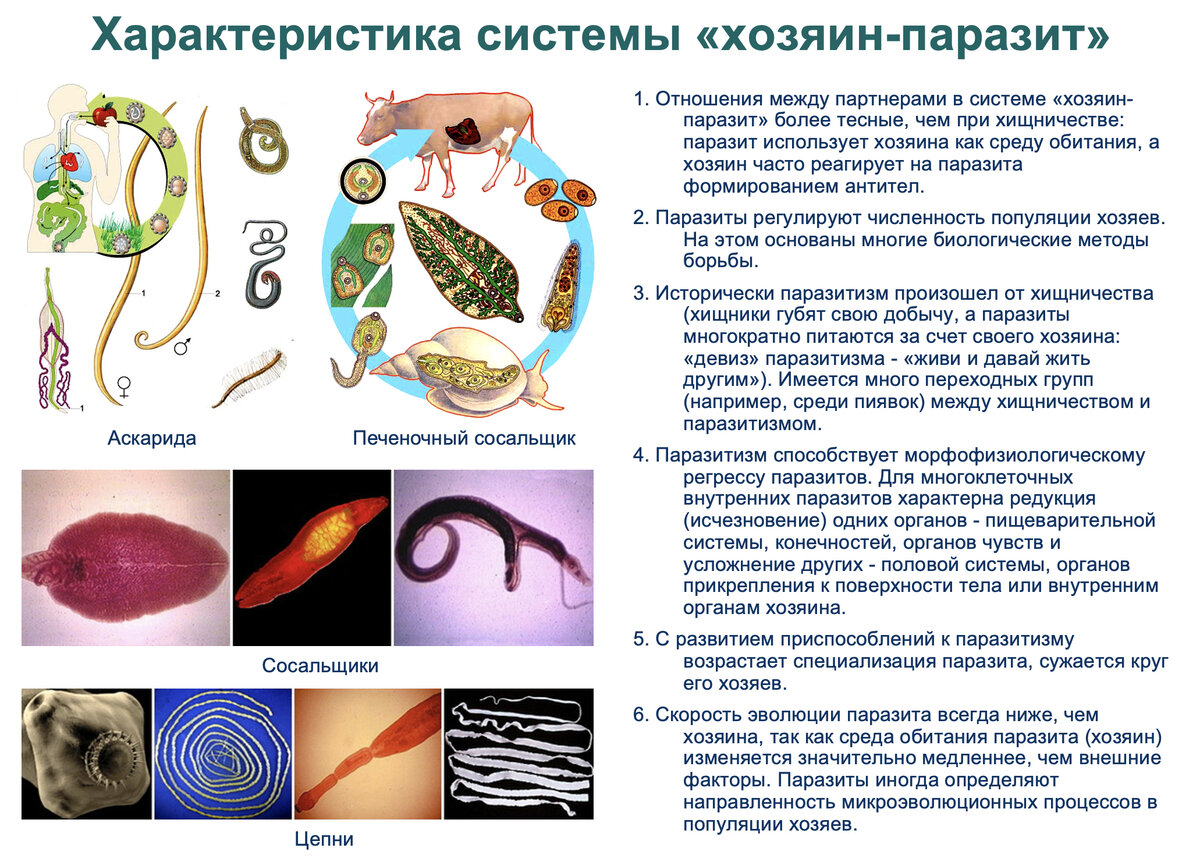 Характеристика системы «хозяин-паразит»

1 2 ♂ ♀ 1

Аскарида

Печеночный сосальщик

Сосальщики

Цепни

1. Отношения между партнерами в системе «хозяин-паразит» более тесные, чем при хищничестве: паразит использует хозяина как среду обитания, а хозяин часто реагирует на паразита формированием антител.

2. Паразиты регулируют численность популяции хозяев. На этом основаны многие биологические методы борьбы.

3. Исторически паразитизм произошел от хищничества (хищники губят свою добычу, а паразиты многократно питаются за счет своего хозяина: «девиз» паразитизма - «живи и давай жить другим»). Имеется много переходных групп (например, среди пиявок) между хищничеством и паразитизмом.

4. Паразитизм способствует морфофизиологическому регрессу паразитов. Для многоклеточных внутренних паразитов характерна редукция (исчезновение) одних органов - пищеварительной системы, конечностей, органов чувств и усложнение других - половой системы, органов прикрепления к поверхности тела или внутренним органам хозяина.

5. С развитием приспособлений к паразитизму возрастает специализация паразита, сужается круг его хозяев.

6. Скорость эволюции паразита всегда ниже, чем хозяина, так как среда обитания паразита (хозяин) изменяется значительно медленнее, чем внешние факторы. Паразиты иногда определяют направленность микроэволюционных процессов в популяции хозяев.